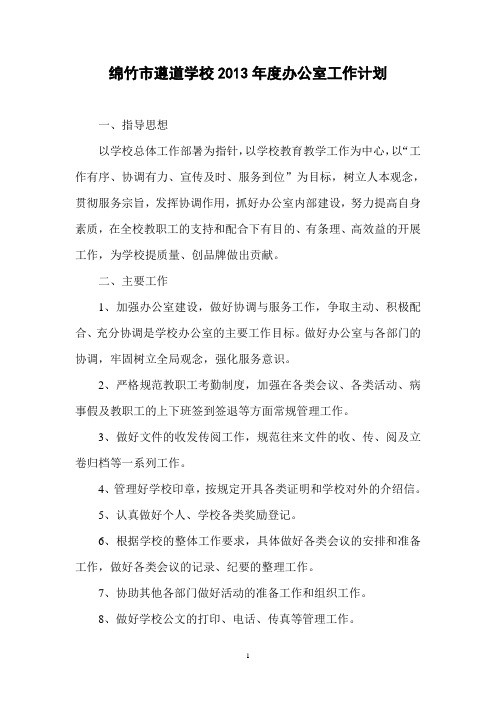 绵竹市遵道学校 2013 年度办公室工作计划

一、指导思想

以学校总体工作部署为指针，以学校教育教学工作为中心，以“工作有序、协调有力、宣传及时、服务到位”为目标，树立人本观念，贯彻服务宗旨，发挥协调作用，抓好办公室内部建设，努力提高自身素质，在全校教职工的支持和配合下有目的、有条理、高效益的开展工作，为学校提质量、创品牌做出贡献。

二、主要工作

1、加强办公室建设，做好协调与服务工作，争取主动、积极配合、充分协调是学校办公室的主要工作目标。做好办公室与各部门的协调，牢固树立全局观念，强化服务意识。

2、严格规范教职工考勤制度，加强在各类会议、各类活动、病事假及教职工的上下班签到签退等方面常规管理工作。

3、做好文件的收发传阅工作，规范往来文件的收、传、阅及立卷归档等一系列工作。

4、管理好学校印章，按规定开具各类证明和学校对外的介绍信。

5、认真做好个人、学校各类奖励登记。

6、根据学校的整体工作要求，具体做好各类会议的安排和准备工作，做好各类会议的记录、纪要的整理工作。

7、协助其他各部门做好活动的准备工作和组织工作。

8、做好学校公文的打印、电话、传真等管理工作。

1